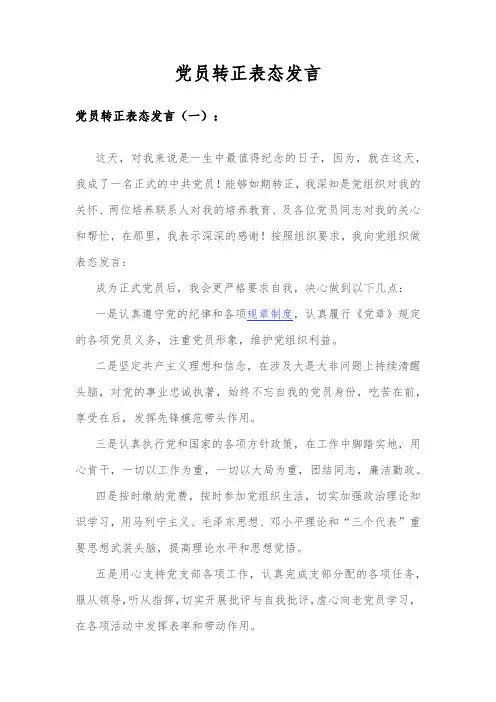 党员转正表态发言

党员转正表态发言（一）：

这天，对我来说是一生中最值得纪念的日子，因为，就在这天，我成了一名正式的中共党员！能够如期转正，我深知是党组织对我的关怀、两位培养联系人对我的培养教育、及各位党员同志对我的关心和帮忙，在那里，我表示深深的感谢！按照组织要求，我向党组织做表态发言：

成为正式党员后，我会更严格要求自我，决心做到以下几点：

一是认真遵守党的纪律和各项规章制度，认真履行《党章》规定的各项党员义务，注重党员形象，维护党组织利益。

二是坚定共产主义理想和信念，在涉及大是大非问题上持续清醒头脑，对党的事业忠诚执著，始终不忘自我的党员身份，吃苦在前，享受在后，发挥先锋模范带头作用。

三是认真执行党和国家的各项方针政策，在工作中脚踏实地，用心肯干，一切以工作为重，一切以大局为重，团结同志，廉洁勤政。

四是按时缴纳党费，按时参加党组织生活，切实加强政治理论知识学习，用马列宁主义、毛泽东思想、邓小平理论和“三个代表”重要思想武装头脑，提高理论水平和思想觉悟。

五是用心支持党支部各项工作，认真完成支部分配的各项任务，服从领导，听从指挥，切实开展批评与自我批评，虚心向老党员学习，在各项活动中发挥表率和带动作用。